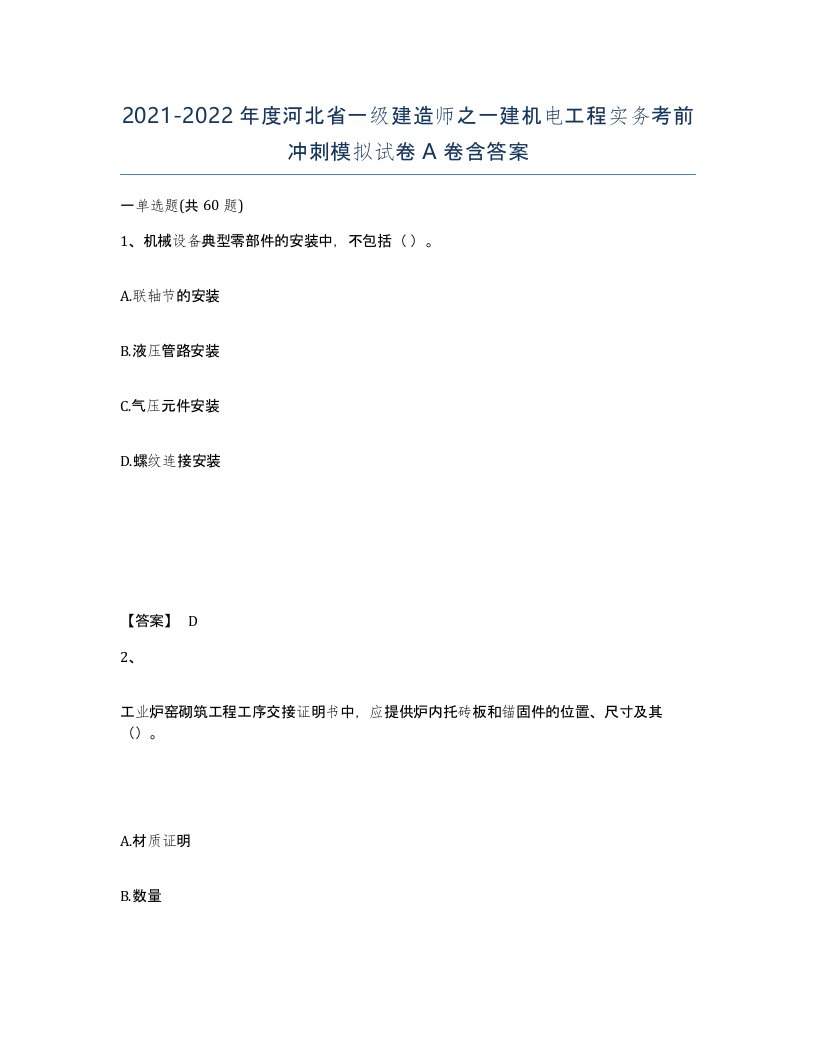 2021-2022年度河北省一级建造师之一建机电工程实务考前冲刺模拟试卷A卷含答案

一单选题(共60题)

1、机械设备典型零部件的安装中，不包括（）。

A.联轴节的安装

B.液压管路安装

C.气压元件安装

D.螺纹连接安装

【答案】 D

2、

工业炉窑砌筑工程工序交接证明书中，应提供炉内托砖板和锚固件的位置、尺寸及其（）。

A.材质证明

B.数量